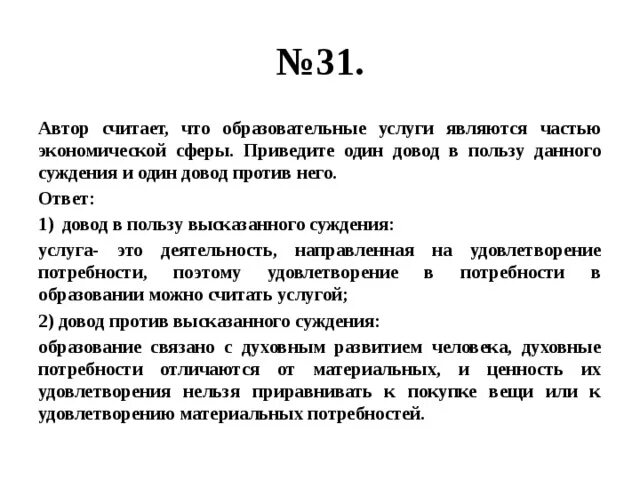 №31.

Автор считает, что образовательные услуги являются частью экономической сферы. Приведите один довод в пользу данного суждения и один довод против него.

Ответ:

1) довод в пользу высказанного суждения:

услуга- это деятельность, направленная на удовлетворение потребности, поэтому удовлетворение в потребности в образовании можно считать услугой;

2) довод против высказанного суждения:

образование связано с духовным развитием человека, духовные потребности отличаются от материальных, и ценность их удовлетворения нельзя приравнивать к покупке вещи или к удовлетворению материальных потребностей.